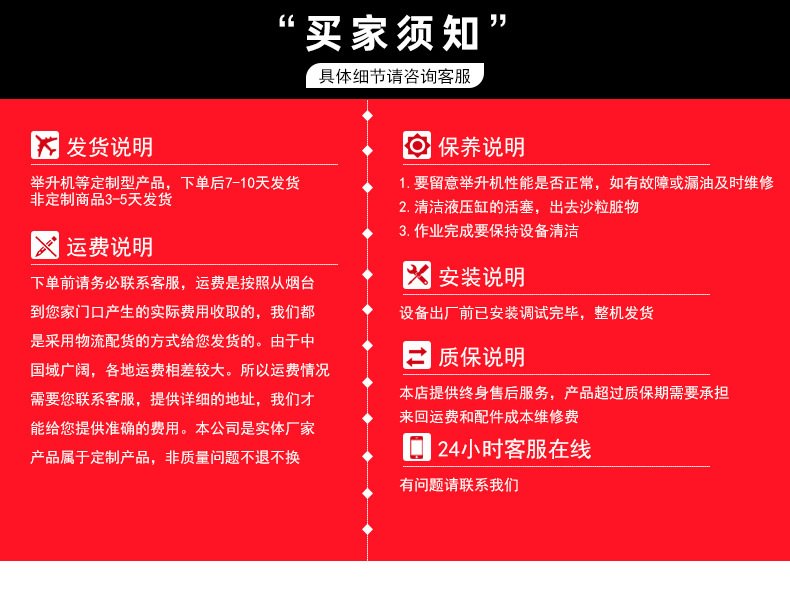 “买家须知”

具体细节请咨询客服

发货说明

举升机等定制型产品，下单后7-10天发货
非定制商品3-5天发货

运费说明

下单前请务必联系客服，运费是按照从烟台到您家门口产生的实际费用收取的，我们都是采用物流配货的方式给您发货的。由于中国域广阔，各地运费相差较大。所以运费情况需要您联系客服，提供详细的地址，我们才能给您提供准确的费用。本公司是实体厂家产品属于定制产品，非质量问题不退不换

保养说明

1. 要留意举升机性能是否正常，如有故障或漏油及时维修
2. 清洁液压缸的活塞，出去沙粒脏物
3. 作业完成要保持设备清洁

安装说明

设备出厂前已安装调试完毕，整机发货

质保说明

本店提供终身售后服务，产品超过质保期需要承担来回运费和配件成本维修费

24小时客服在线

有问题请联系我们